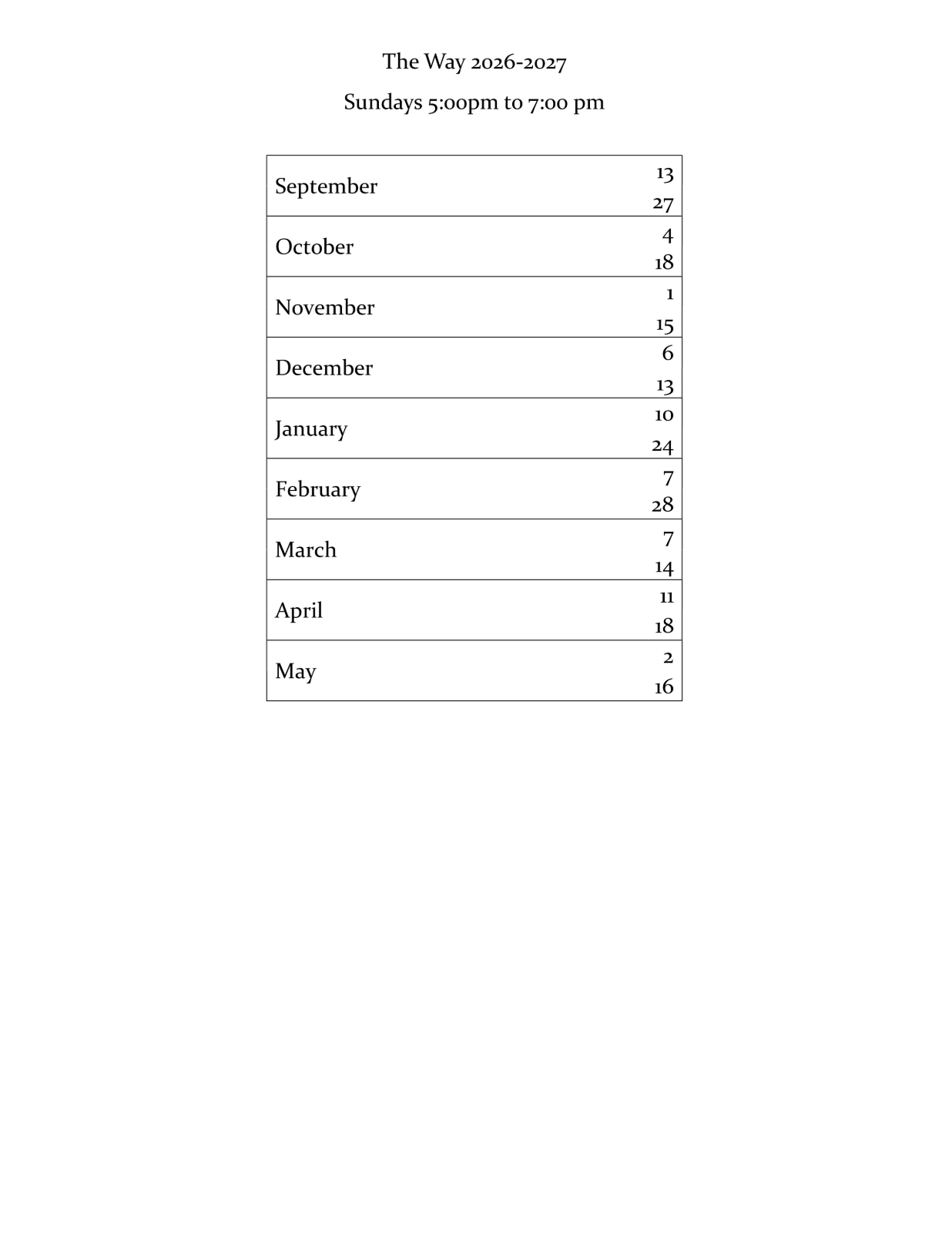 The Way 2026-2027

Sundays 5:00pm to 7:00 pm

| | |
|---|---|
| September | 13<br>27 |
| October | 4<br>18 |
| November | 1<br>15 |
| December | 6<br>13 |
| January | 10<br>24 |
| February | 7<br>28 |
| March | 7<br>14 |
| April | 11<br>18 |
| May | 2<br>16 |